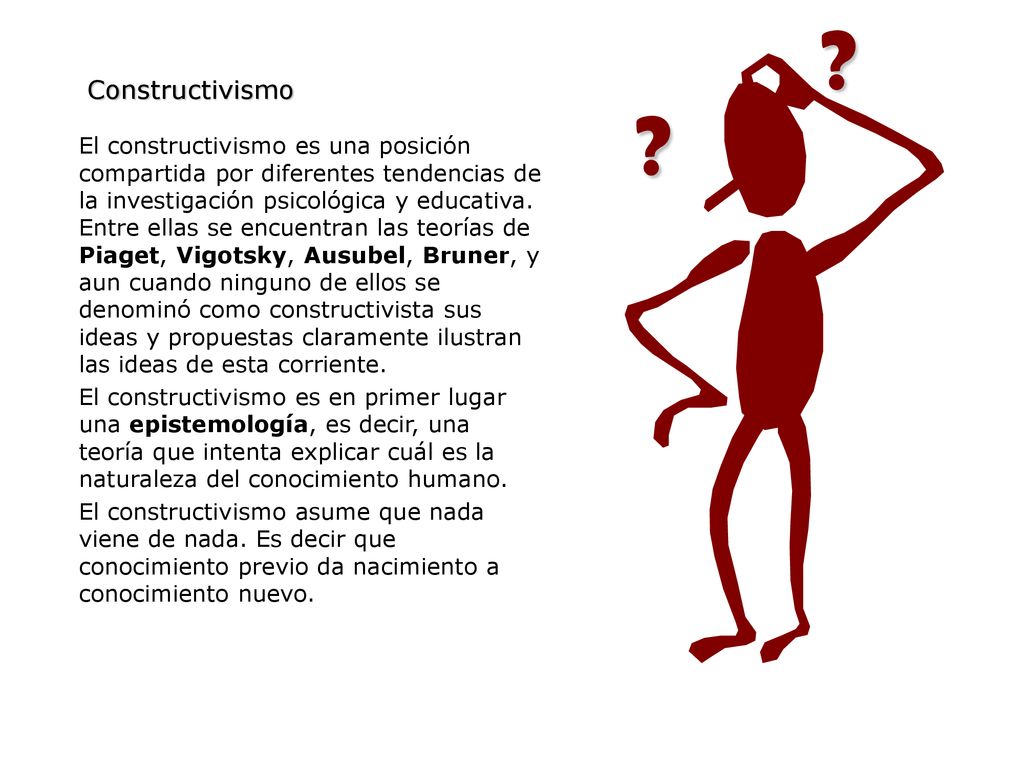 Constructivismo

El constructivismo es una posición compartida por diferentes tendencias de la investigación psicológica y educativa. Entre ellas se encuentran las teorías de Piaget, Vigotsky, Ausubel, Bruner, y aun cuando ninguno de ellos se denominó como constructivista sus ideas y propuestas claramente ilustran las ideas de esta corriente.

El constructivismo es en primer lugar una epistemología, es decir, una teoría que intenta explicar cuál es la naturaleza del conocimiento humano.

El constructivismo asume que nada viene de nada. Es decir que conocimiento previo da nacimiento a conocimiento nuevo.

?

?